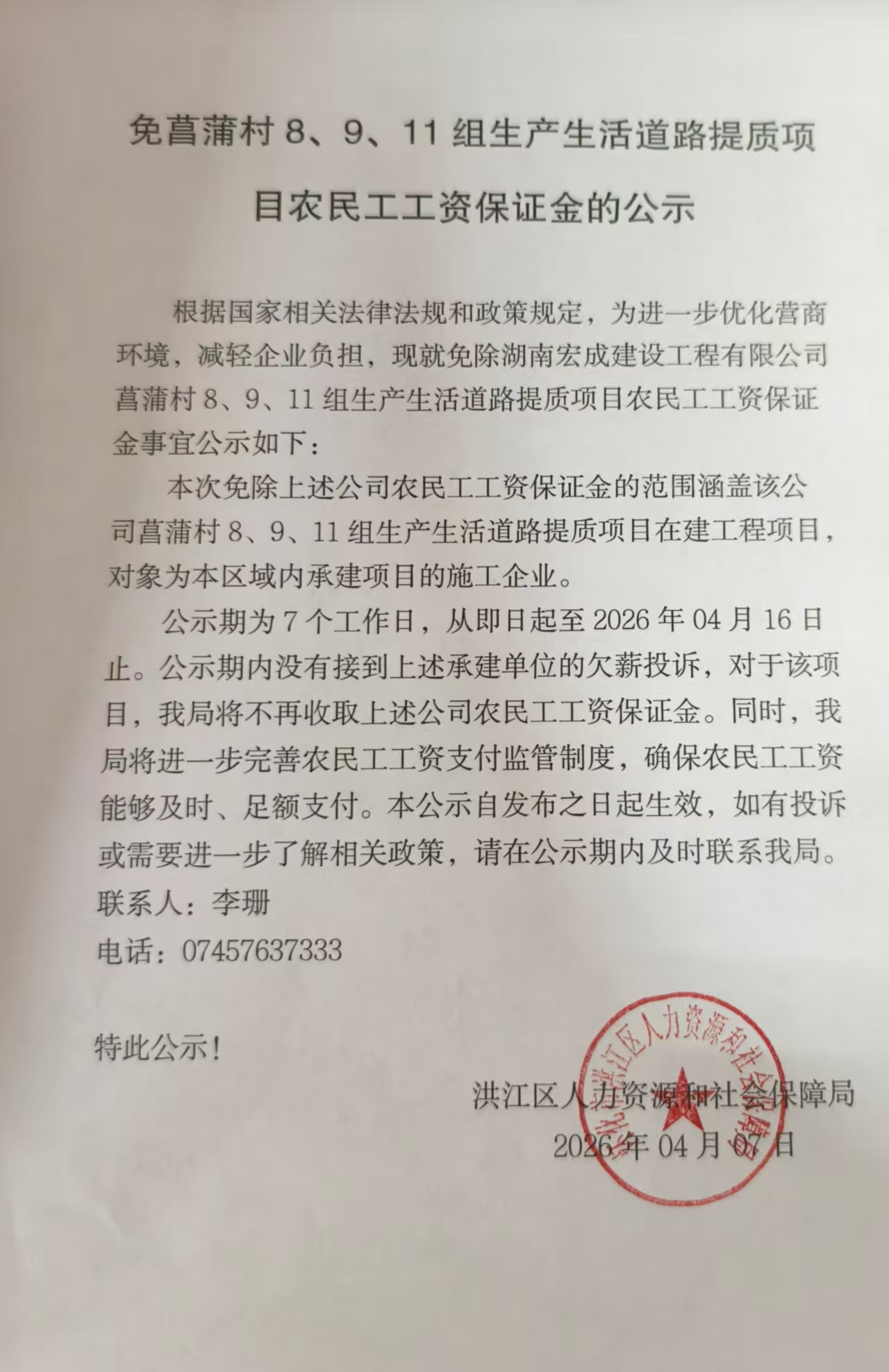 免菖蒲村 8、9、11 组生产生活道路提质项目农民工工资保证金的公示

根据国家相关法律法规和政策规定，为进一步优化营商环境，减轻企业负担，现就免除湖南宏成建设工程有限公司菖蒲村 8、9、11 组生产生活道路提质项目农民工工资保证金事宜公示如下：

本次免除上述公司农民工工资保证金的范围涵盖该公司菖蒲村 8、9、11 组生产生活道路提质项目在建工程项目，对象为本区域内承建项目的施工企业。

公示期为 7 个工作日，从即日起至 2026 年 04 月 16 日止。公示期内没有接到上述承建单位的欠薪投诉，对于该项目，我局将不再收取上述公司农民工工资保证金。同时，我局将进一步完善农民工工资支付监管制度，确保农民工工资能够及时、足额支付。本公示自发布之日起生效，如有投诉或需要进一步了解相关政策，请在公示期内及时联系我局。

联系人：李珊

电话：07457637333

特此公示！

洪江区人力资源和社会保障局

2026 年 04 月 07 日

洪江区人力资源和社会保障局